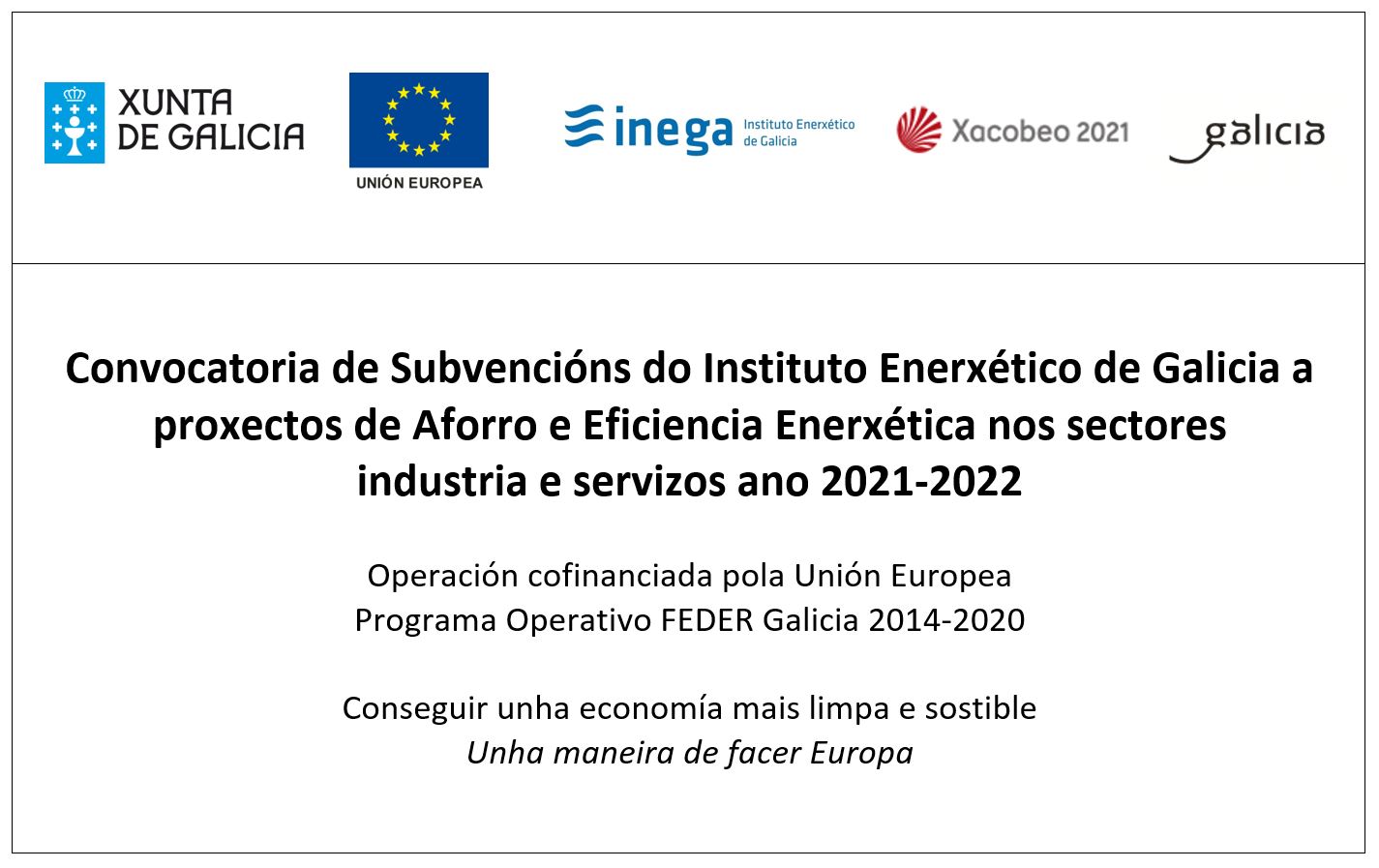 XUNTA
DE GALICIA

UNIÓN EUROPEA

inega Instituto Enerxético de Galicia

Xacobeo 2021

galicia

Convocatoria de Subvencións do Instituto Enerxético de Galicia a proxectos de Aforro e Eficiencia Enerxética nos sectores industria e servizos ano 2021-2022

Operación cofinanciada pola Unión Europea
Programa Operativo FEDER Galicia 2014-2020

Conseguir unha economía mais limpa e sostible
Unha maneira de facer Europa